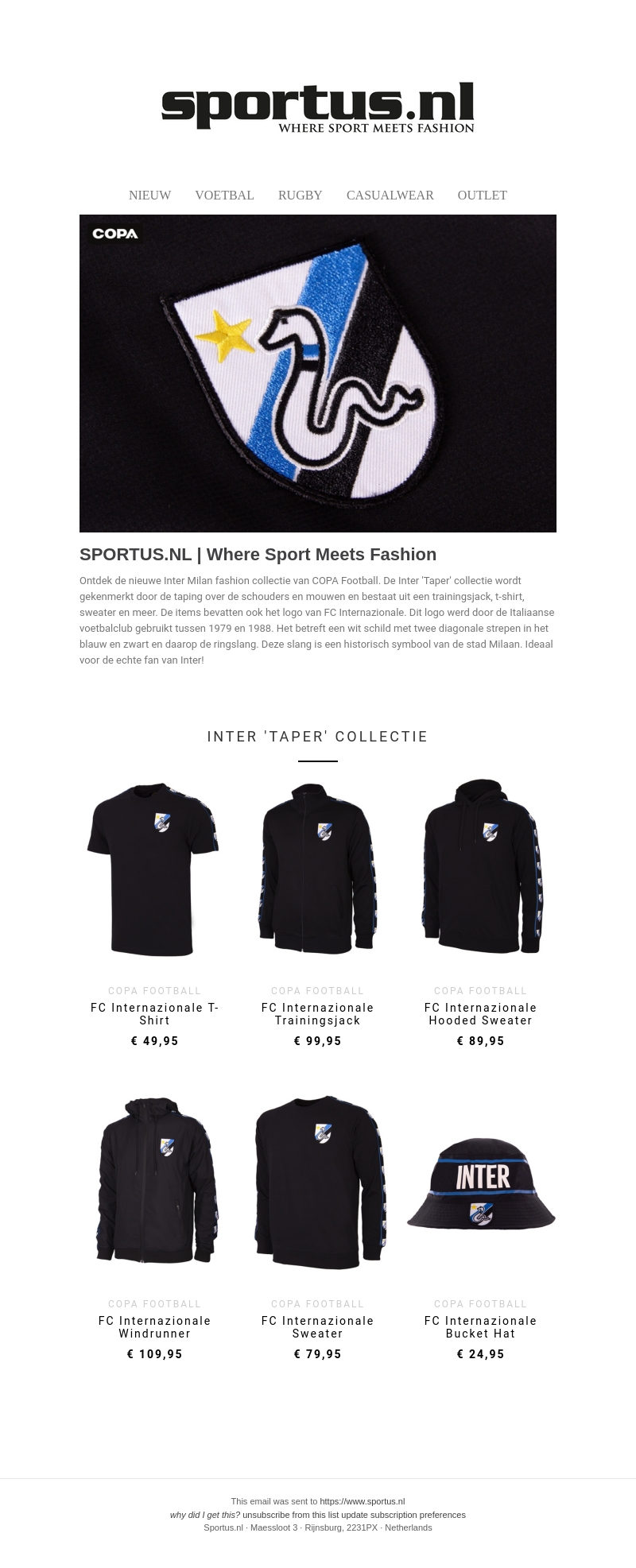 sportus.nl
WHERE SPORT MEETS FASHION

NIEUW VOETBAL RUGBY CASUALWEAR OUTLET

COPA

SPORTUS.NL | Where Sport Meets Fashion

Ontdek de nieuwe Inter Milan fashion collectie van COPA Football. De Inter 'Taper' collectie wordt gekenmerkt door de taping over de schouders en mouwen en bestaat uit een trainingsjack, t-shirt, sweater en meer. De items bevatten ook het logo van FC Internazionale. Dit logo werd door de Italiaanse voetbalclub gebruikt tussen 1979 en 1988. Het betreft een wit schild met twee diagonale strepen in het blauw en zwart en daarop de ringslang. Deze slang is een historisch symbool van de stad Milaan. Ideaal voor de echte fan van Inter!

INTER 'TAPER' COLLECTIE

COPA FOOTBALL
FC Internazionale T-Shirt
€ 49,95

COPA FOOTBALL
FC Internazionale Trainingsjack
€ 99,95

COPA FOOTBALL
FC Internazionale Hooded Sweater
€ 89,95

INTER

COPA FOOTBALL
FC Internazionale Windrunner
€ 109,95

COPA FOOTBALL
FC Internazionale Sweater
€ 79,95

COPA FOOTBALL
FC Internazionale Bucket Hat
€ 24,95

This email was sent to https://www.sportus.nl
why did I get this? unsubscribe from this list update subscription preferences
Sportus.nl · Maessloot 3 · Rijnsburg, 2231PX · Netherlands